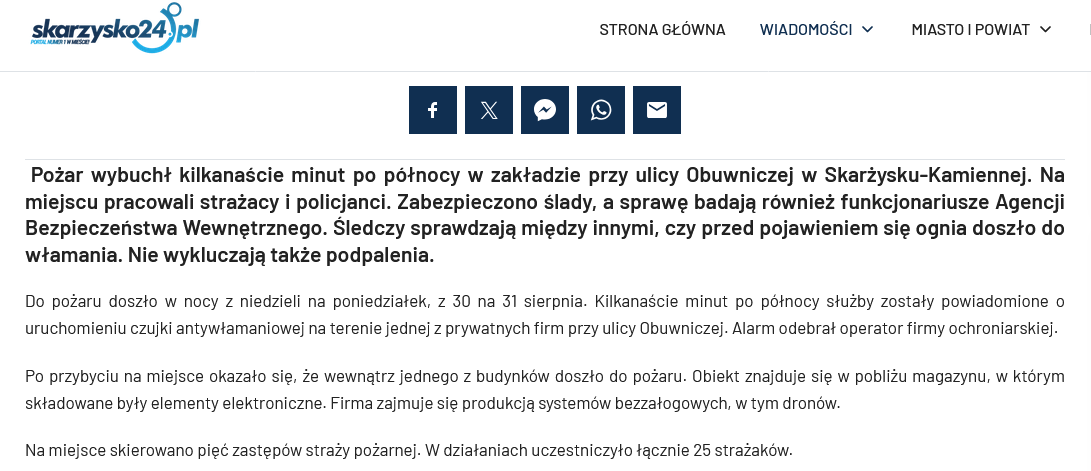 skarzysko24.pl
PORTAL NUMER 1 W MIEŚCIE

STRONA GŁÓWNA WIADOMOŚCI MIASTO I POWIAT

Pożar wybuchł kilkanaście minut po północy w zakładzie przy ulicy Obuwniczej w Skarżysku-Kamiennej. Na miejscu pracowali strażacy i policjanci. Zabezpieczono ślady, a sprawę badają również funkcjonariusze Agencji Bezpieczeństwa Wewnętrznego. Śledczy sprawdzają między innymi, czy przed pojawieniem się ognia doszło do włamania. Nie wykluczają także podpalenia.

Do pożaru doszło w nocy z niedzieli na poniedziałek, z 30 na 31 sierpnia. Kilkanaście minut po północy służby zostały powiadomione o uruchomieniu czujki antywłamaniowej na terenie jednej z prywatnych firm przy ulicy Obuwniczej. Alarm odebrał operator firmy ochroniarskiej.

Po przybyciu na miejsce okazało się, że wewnątrz jednego z budynków doszło do pożaru. Obiekt znajduje się w pobliżu magazynu, w którym składowane były elementy elektroniczne. Firma zajmuje się produkcją systemów bezzałogowych, w tym dronów.

Na miejsce skierowano pięć zastępów straży pożarnej. W działaniach uczestniczyło łącznie 25 strażaków.